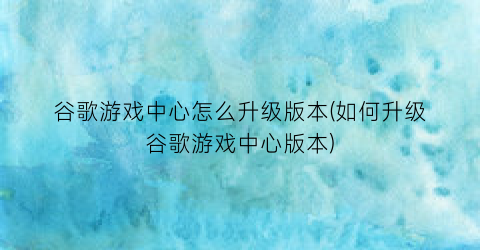 谷歌游戏中心怎么升级版本(如何升级谷歌游戏中心版本)